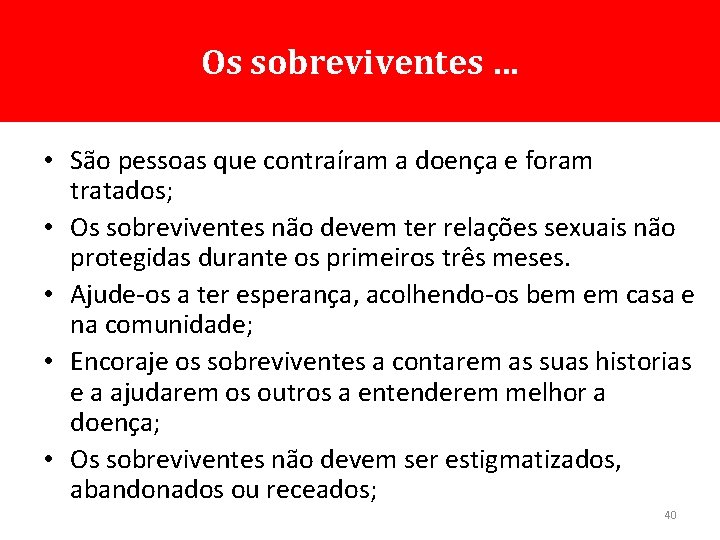 Os sobreviventes …

• São pessoas que contraíram a doença e foram tratados;
• Os sobreviventes não devem ter relações sexuais não protegidas durante os primeiros três meses.
• Ajude-os a ter esperança, acolhendo-os bem em casa e na comunidade;
• Encoraje os sobreviventes a contarem as suas historias e a ajudarem os outros a entenderem melhor a doença;
• Os sobreviventes não devem ser estigmatizados, abandonados ou receados;

40